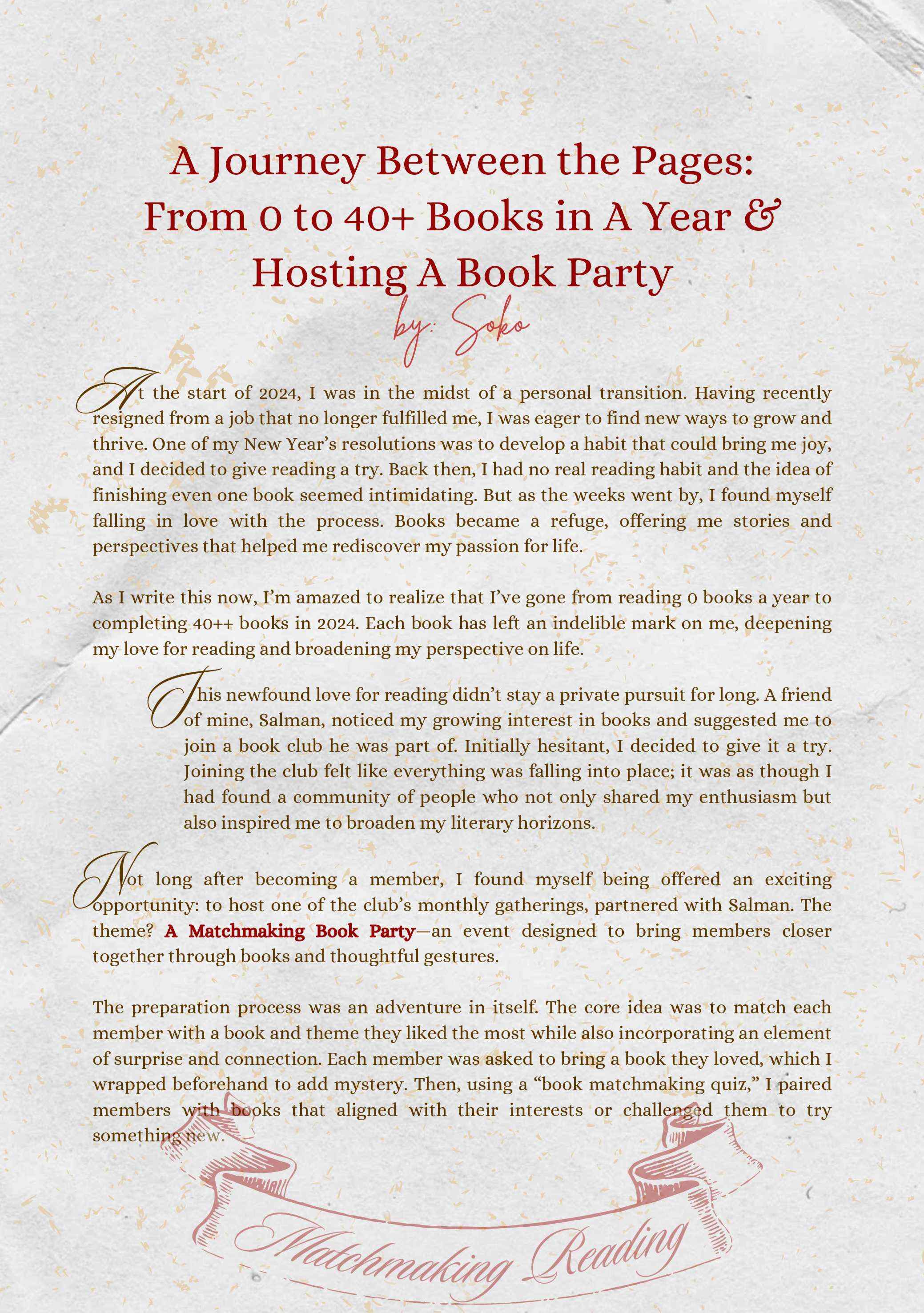 A Journey Between the Pages: From 0 to 40+ Books in A Year & Hosting A Book Party

by: Soko

At the start of 2024, I was in the midst of a personal transition. Having recently resigned from a job that no longer fulfilled me, I was eager to find new ways to grow and thrive. One of my New Year's resolutions was to develop a habit that could bring me joy, and I decided to give reading a try. Back then, I had no real reading habit and the idea of finishing even one book seemed intimidating. But as the weeks went by, I found myself falling in love with the process. Books became a refuge, offering me stories and perspectives that helped me rediscover my passion for life.

As I write this now, I'm amazed to realize that I've gone from reading 0 books a year to completing 40++ books in 2024. Each book has left an indelible mark on me, deepening my love for reading and broadening my perspective on life.

This newfound love for reading didn't stay a private pursuit for long. A friend of mine, Salman, noticed my growing interest in books and suggested me to join a book club he was part of. Initially hesitant, I decided to give it a try. Joining the club felt like everything was falling into place; it was as though I had found a community of people who not only shared my enthusiasm but also inspired me to broaden my literary horizons.

Not long after becoming a member, I found myself being offered an exciting opportunity: to host one of the club's monthly gatherings, partnered with Salman. The theme? A Matchmaking Book Party—an event designed to bring members closer together through books and thoughtful gestures.

The preparation process was an adventure in itself. The core idea was to match each member with a book and theme they liked the most while also incorporating an element of surprise and connection. Each member was asked to bring a book they loved, which I wrapped beforehand to add mystery. Then, using a "book matchmaking quiz," I paired members with books that aligned with their interests or challenged them to try something new.

Matchmaking Reading